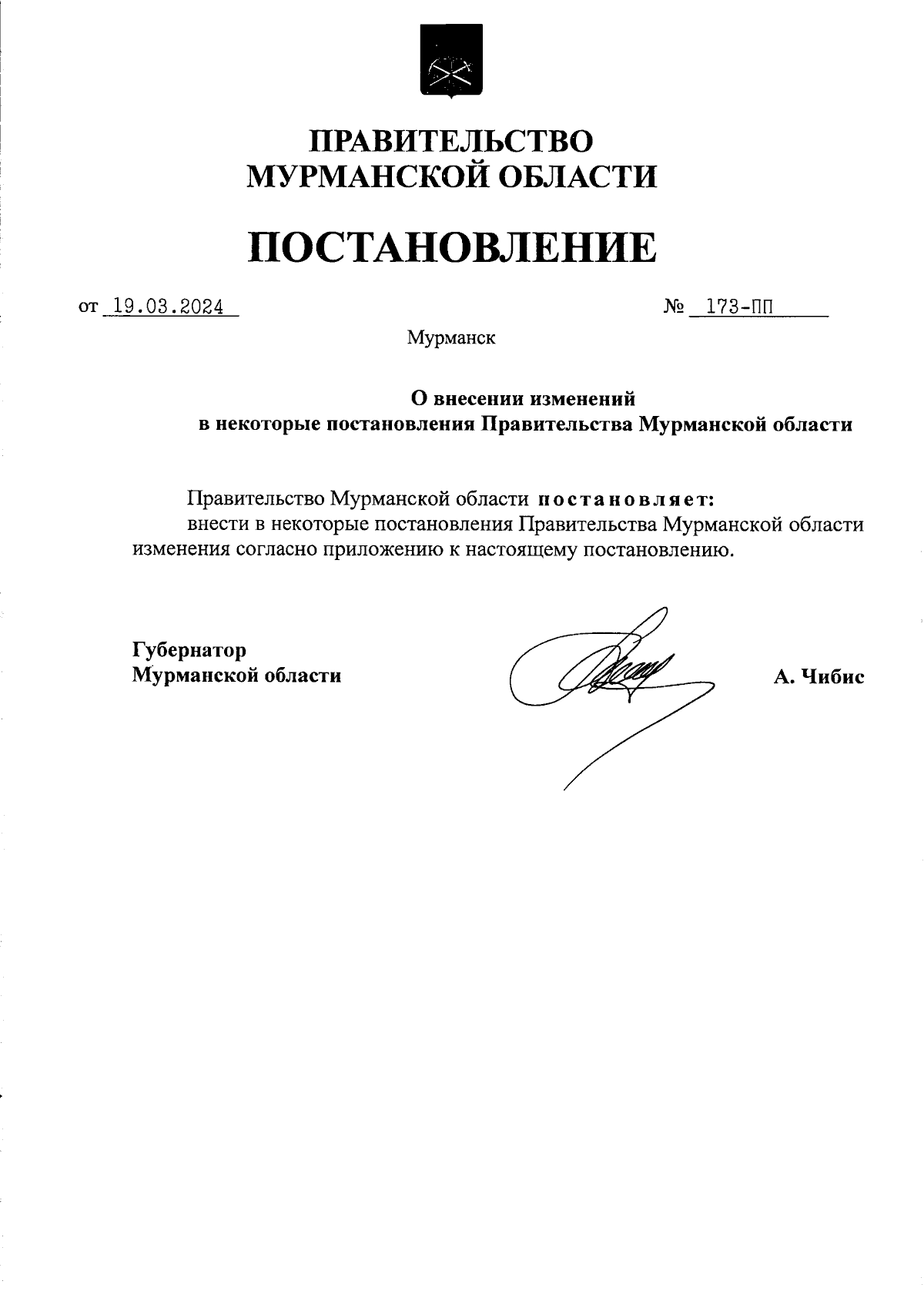 ПРАВИТЕЛЬСТВО
МУРМАНСКОЙ ОБЛАСТИ

ПОСТАНОВЛЕНИЕ

от 19.03.2024 № 173-ПП

Мурманск

О внесении изменений
в некоторые постановления Правительства Мурманской области

Правительство Мурманской области постановляет:
внести в некоторые постановления Правительства Мурманской области изменения согласно приложению к настоящему постановлению.

Губернатор
Мурманской области А. Чибис